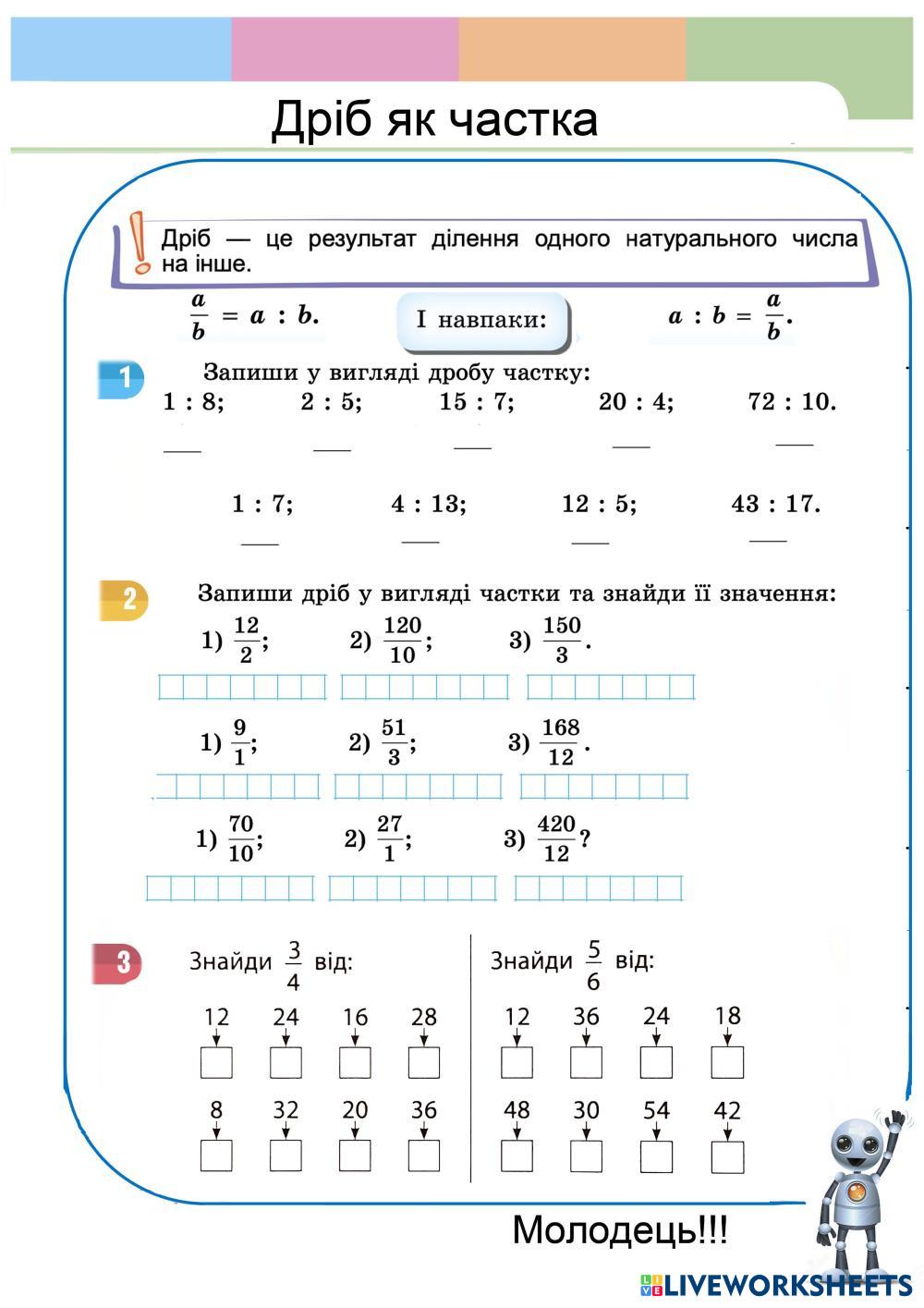 Дріб як частка

Дріб — це результат ділення одного натурального числа на інше.

$\frac{a}{b} = a : b.$ І навпаки: $a : b = \frac{a}{b}.$

1 Запиши у вигляді дробу частку:
1 : 8; 2 : 5; 15 : 7; 20 : 4; 72 : 10.

1 : 7; 4 : 13; 12 : 5; 43 : 17.

2 Запиши дріб у вигляді частки та знайди її значення:
1) $\frac{12}{2}$; 2) $\frac{120}{10}$; 3) $\frac{150}{3}$.

1) $\frac{9}{1}$; 2) $\frac{51}{3}$; 3) $\frac{168}{12}$.

1) $\frac{70}{10}$; 2) $\frac{27}{1}$; 3) $\frac{420}{12}$?

3 Знайди $\frac{3}{4}$ від:
12 24 16 28
8 32 20 36

Знайди $\frac{5}{6}$ від:
12 36 24 18
48 30 54 42

Молодець!!!

LIVEWORKSHEETS